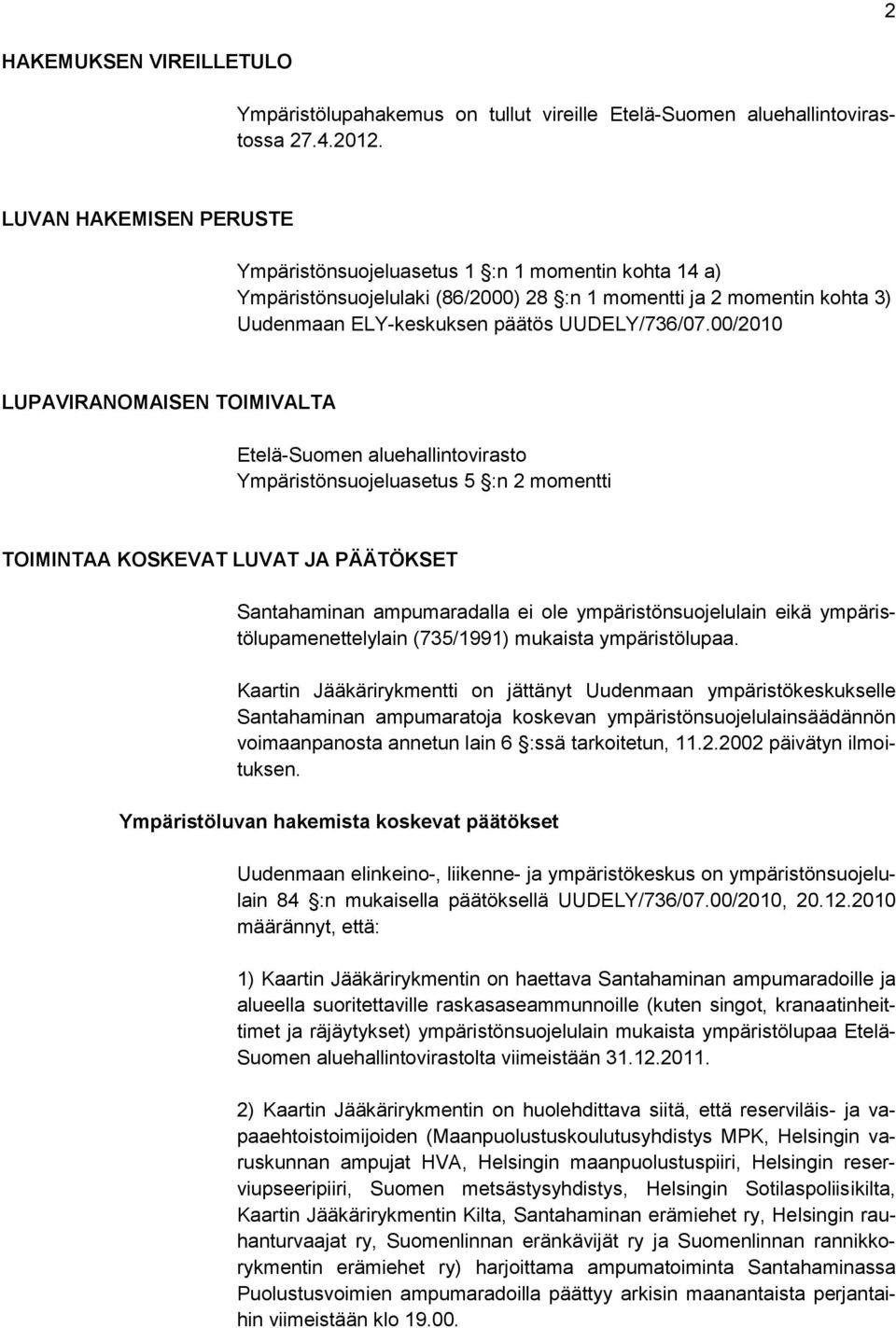 2

HAKEMUKSEN VIREILLETULO

Ympäristölupahakemus on tullut vireille Etelä-Suomen aluehallintovirastossa 27.4.2012.

LUVAN HAKEMISEN PERUSTE

Ympäristönsuojeluasetus 1 §:n 1 momentin kohta 14 a)
Ympäristönsuojelulaki (86/2000) 28 §:n 1 momentti ja 2 momentin kohta 3)
Uudenmaan ELY-keskuksen päätös UUDELY/736/07.00/2010

LUPAVIRANOMAISEN TOIMIVALTA

Etelä-Suomen aluehallintovirasto
Ympäristönsuojeluasetus 5 §:n 2 momentti

TOIMINTAA KOSKEVAT LUVAT JA PÄÄTÖKSET

Santahaminan ampumaradalla ei ole ympäristönsuojelulain eikä ympäristölupamenettelylain (735/1991) mukaista ympäristölupaa.

Kaartin Jääkärirykmentti on jättänyt Uudenmaan ympäristökeskukselle Santahaminan ampumaratoja koskevan ympäristönsuojelulainsäädännön voimaanpanosta annetun lain 6 §:ssä tarkoitetun, 11.2.2002 päivätyn ilmoituksen.

Ympäristöluvan hakemista koskevat päätökset

Uudenmaan elinkeino-, liikenne- ja ympäristökeskus on ympäristönsuojelulain 84 §:n mukaisella päätöksellä UUDELY/736/07.00/2010, 20.12.2010 määrännyt, että:

1) Kaartin Jääkärirykmentin on haettava Santahaminan ampumaradoille ja alueella suoritettaville raskasaseammunnoille (kuten singot, kranaatinheittimet ja räjäytykset) ympäristönsuojelulain mukaista ympäristölupaa Etelä-Suomen aluehallintovirastolta viimeistään 31.12.2011.

2) Kaartin Jääkärirykmentin on huolehdittava siitä, että reserviläis- ja vapaaehtoistoimijoiden (Maanpuolustuskoulutusyhdistys MPK, Helsingin varuskunnan ampujat HVA, Helsingin maanpuolustuspiiri, Helsingin reserviupseeripiiri, Suomen metsästysyhdistys, Helsingin Sotilaspoliisikilta, Kaartin Jääkärirykmentin Kilta, Santahaminan erämiehet ry, Helsingin rauhanturvaajat ry, Suomenlinnan eränkävijät ry ja Suomenlinnan rannikkorykmentin erämiehet ry) harjoittama ampumatoiminta Santahaminassa Puolustusvoimien ampumaradoilla päättyy arkisin maanantaista perjantaihin viimeistään klo 19.00.